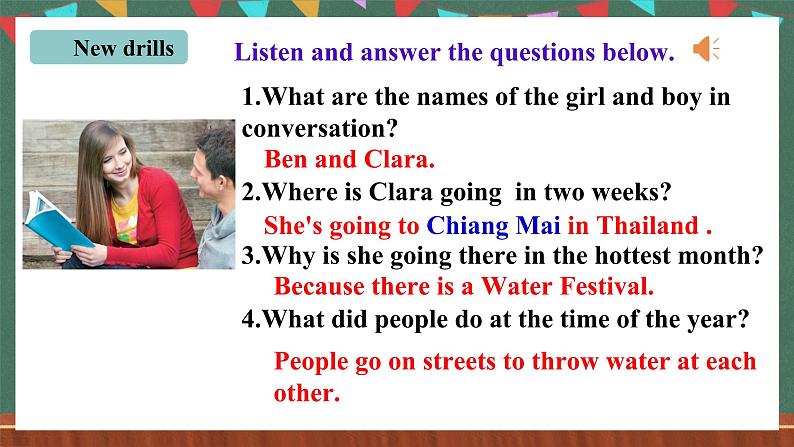 New drills

Listen and answer the questions below.

1.What are the names of the girl and boy in conversation?

Ben and Clara.

2.Where is Clara going in two weeks?

She's going to Chiang Mai in Thailand .

3.Why is she going there in the hottest month?

Because there is a Water Festival.

4.What did people do at the time of the year?

People go on streets to throw water at each other.